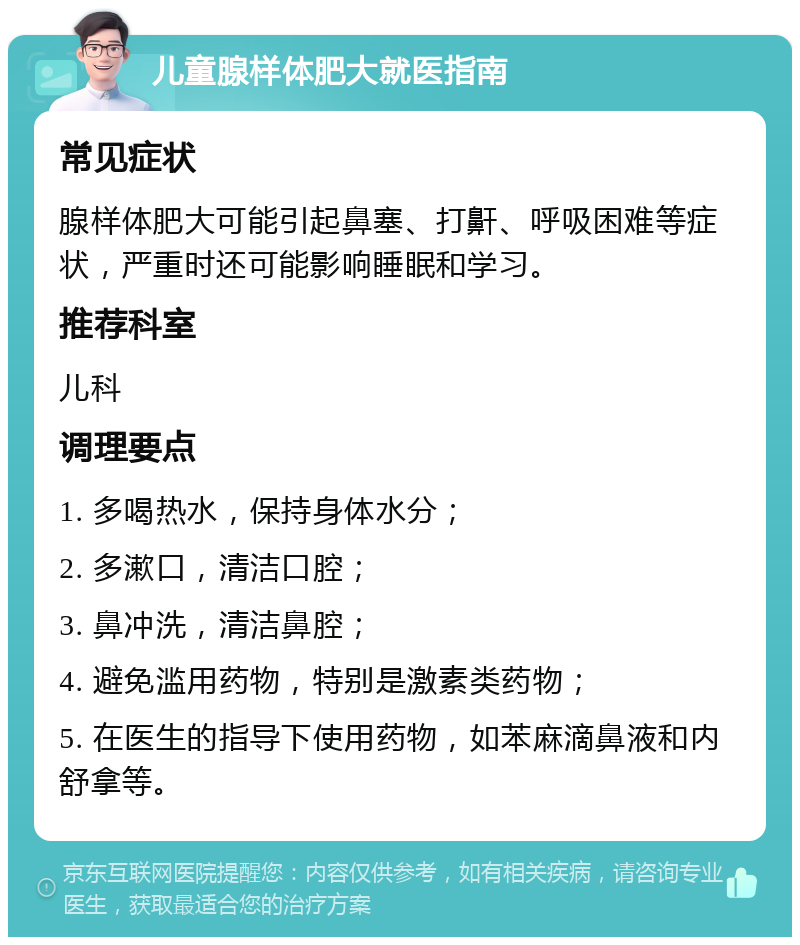 儿童腺样体肥大就医指南

常见症状

腺样体肥大可能引起鼻塞、打鼾、呼吸困难等症状，严重时还可能影响睡眠和学习。

推荐科室

儿科

调理要点

1. 多喝热水，保持身体水分；

2. 多漱口，清洁口腔；

3. 鼻冲洗，清洁鼻腔；

4. 避免滥用药物，特别是激素类药物；

5. 在医生的指导下使用药物，如苯麻滴鼻液和内舒拿等。

京东互联网医院提醒您：内容仅供参考，如有相关疾病，请咨询专业医生，获取最适合您的治疗方案